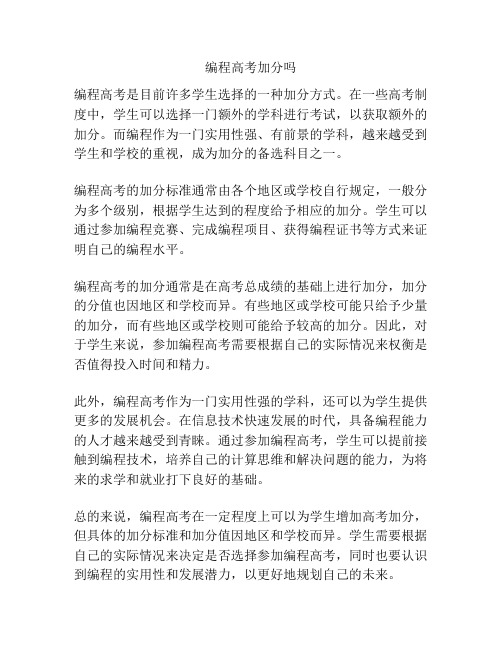 编程高考加分吗

编程高考是目前许多学生选择的一种加分方式。在一些高考制度中，学生可以选择一门额外的学科进行考试，以获取额外的加分。而编程作为一门实用性强、有前景的学科，越来越受到学生和学校的重视，成为加分的备选科目之一。

编程高考的加分标准通常由各个地区或学校自行规定，一般分为多个级别，根据学生达到的程度给予相应的加分。学生可以通过参加编程竞赛、完成编程项目、获得编程证书等方式来证明自己的编程水平。

编程高考的加分通常是在高考总成绩的基础上进行加分，加分的分值也因地区和学校而异。有些地区或学校可能只给予少量的加分，而有些地区或学校则可能给予较高的加分。因此，对于学生来说，参加编程高考需要根据自己的实际情况来权衡是否值得投入时间和精力。

此外，编程高考作为一门实用性强的学科，还可以为学生提供更多的发展机会。在信息技术快速发展的时代，具备编程能力的人才越来越受到青睐。通过参加编程高考，学生可以提前接触到编程技术，培养自己的计算思维和解决问题的能力，为将来的求学和就业打下良好的基础。

总的来说，编程高考在一定程度上可以为学生增加高考加分，但具体的加分标准和加分值因地区和学校而异。学生需要根据自己的实际情况来决定是否选择参加编程高考，同时也要认识到编程的实用性和发展潜力，以更好地规划自己的未来。